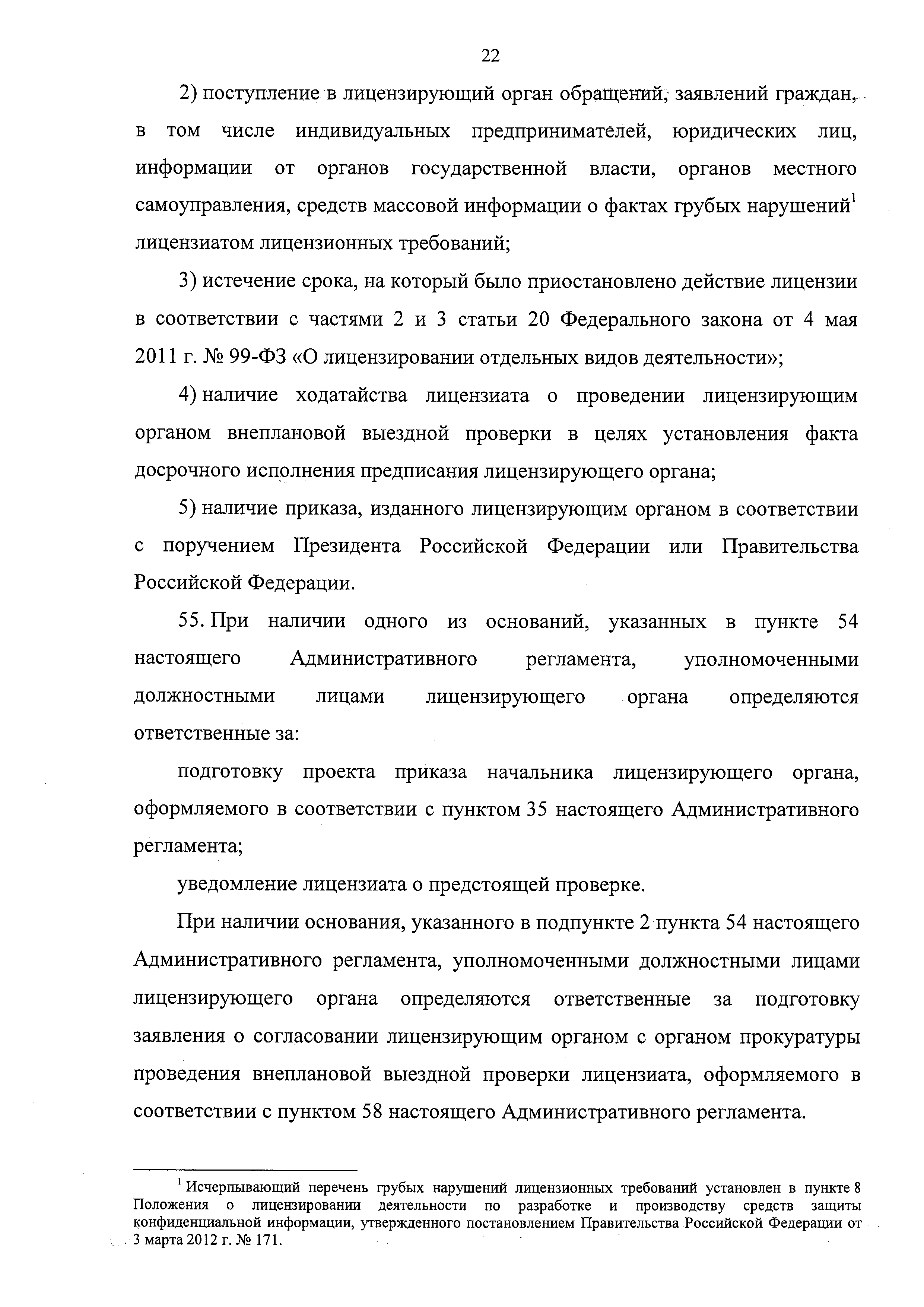 22

2) поступление в лицензирующий орган обращений, заявлений граждан, в том числе индивидуальных предпринимателей, юридических лиц, информации от органов государственной власти, органов местного самоуправления, средств массовой информации о фактах грубых нарушений$^1$ лицензиатом лицензионных требований;

3) истечение срока, на который было приостановлено действие лицензии в соответствии с частями 2 и 3 статьи 20 Федерального закона от 4 мая 2011 г. № 99-ФЗ «О лицензировании отдельных видов деятельности»;

4) наличие ходатайства лицензиата о проведении лицензирующим органом внеплановой выездной проверки в целях установления факта досрочного исполнения предписания лицензирующего органа;

5) наличие приказа, изданного лицензирующим органом в соответствии с поручением Президента Российской Федерации или Правительства Российской Федерации.

55. При наличии одного из оснований, указанных в пункте 54 настоящего Административного регламента, уполномоченными должностными лицами лицензирующего органа определяются ответственные за:

подготовку проекта приказа начальника лицензирующего органа, оформляемого в соответствии с пунктом 35 настоящего Административного регламента;

уведомление лицензиата о предстоящей проверке.

При наличии основания, указанного в подпункте 2 пункта 54 настоящего Административного регламента, уполномоченными должностными лицами лицензирующего органа определяются ответственные за подготовку заявления о согласовании лицензирующим органом с органом прокуратуры проведения внеплановой выездной проверки лицензиата, оформляемого в соответствии с пунктом 58 настоящего Административного регламента.

$^1$ Исчерпывающий перечень грубых нарушений лицензионных требований установлен в пункте 8 Положения о лицензировании деятельности по разработке и производству средств защиты конфиденциальной информации, утвержденного постановлением Правительства Российской Федерации от 3 марта 2012 г. № 171.